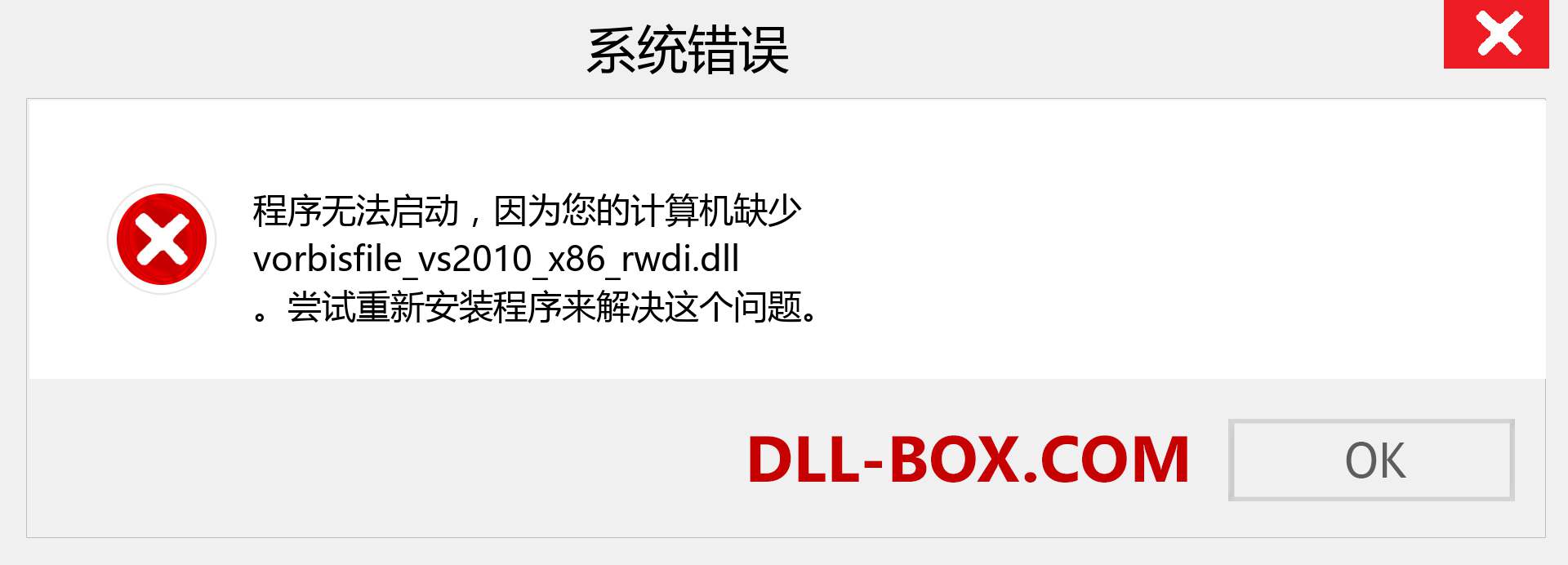 系统错误

程序无法启动，因为您的计算机缺少 vorbisfile_vs2010_x86_rwdi.dll 。尝试重新安装程序来解决这个问题。

DLL-BOX.COM

OK